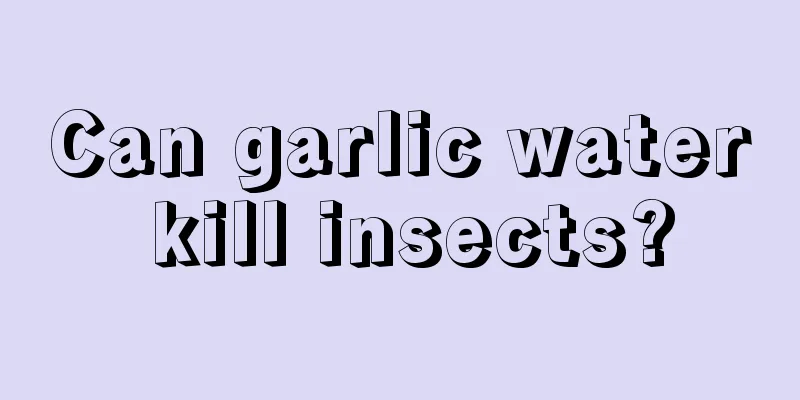 Can garlic water kill insects?